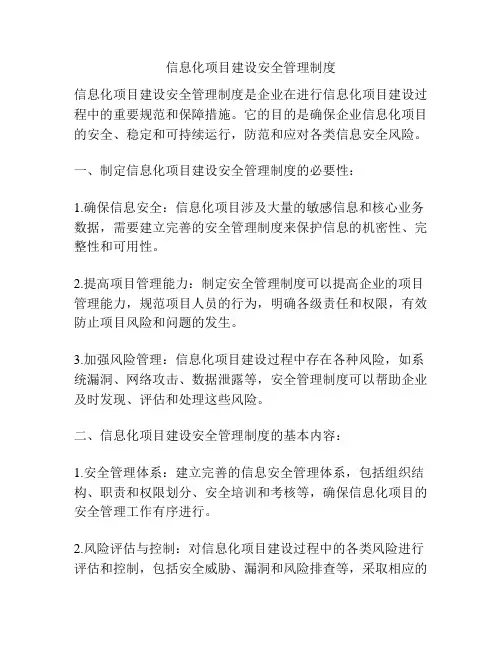 信息化项目建设安全管理制度

信息化项目建设安全管理制度是企业在进行信息化项目建设过程中的重要规范和保障措施。它的目的是确保企业信息化项目的安全、稳定和可持续运行，防范和应对各类信息安全风险。

一、制定信息化项目建设安全管理制度的必要性：

1.确保信息安全：信息化项目涉及大量的敏感信息和核心业务数据，需要建立完善的安全管理制度来保护信息的机密性、完整性和可用性。

2.提高项目管理能力：制定安全管理制度可以提高企业的项目管理能力，规范项目人员的行为，明确各级责任和权限，有效防止项目风险和问题的发生。

3.加强风险管理：信息化项目建设过程中存在各种风险，如系统漏洞、网络攻击、数据泄露等，安全管理制度可以帮助企业及时发现、评估和处理这些风险。

二、信息化项目建设安全管理制度的基本内容：

1.安全管理体系：建立完善的信息安全管理体系，包括组织结构、职责和权限划分、安全培训和考核等，确保信息化项目的安全管理工作有序进行。

2.风险评估与控制：对信息化项目建设过程中的各类风险进行评估和控制，包括安全威胁、漏洞和风险排查等，采取相应的